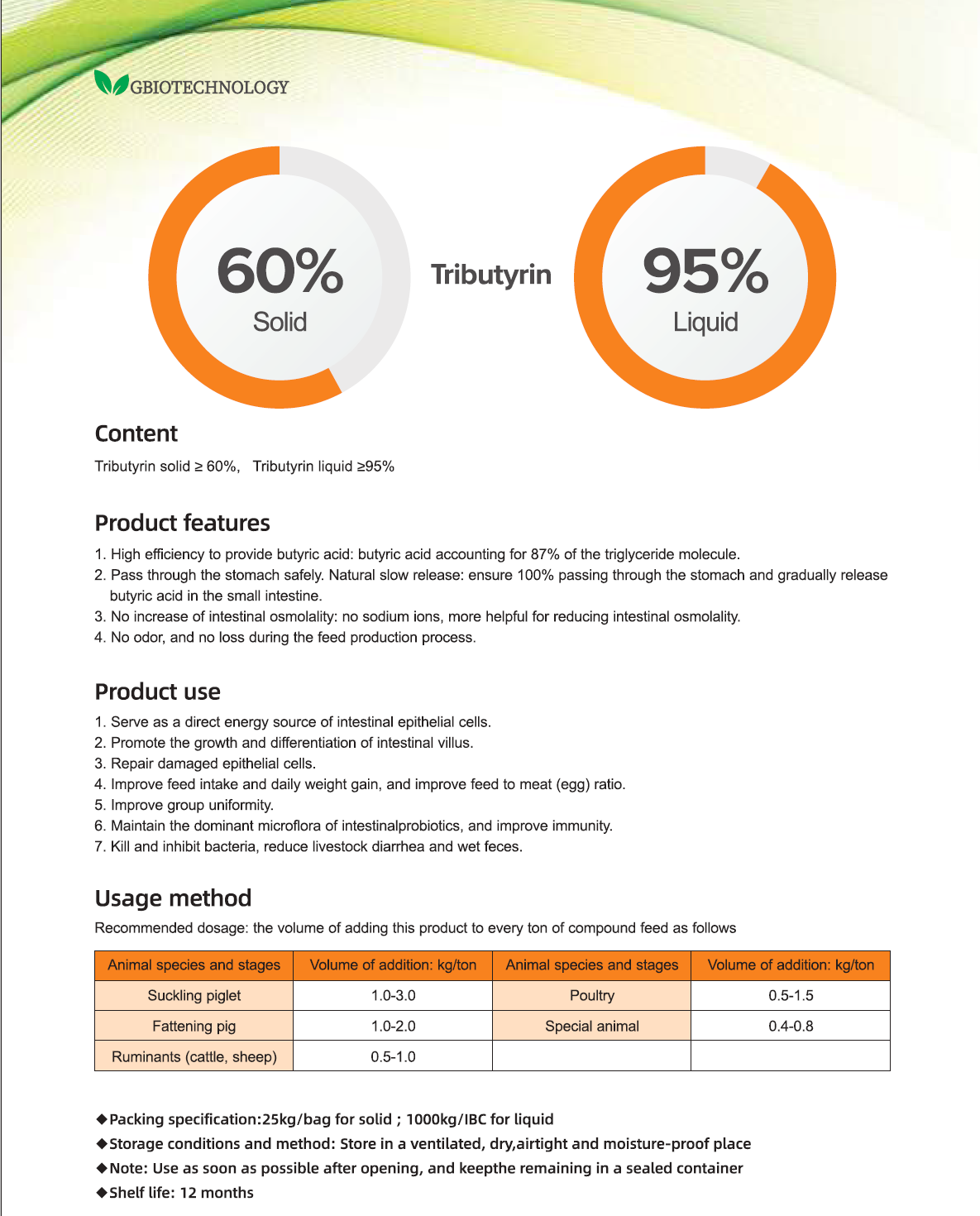 GBIOTECHNOLOGY

60%
Solid

Tributyrin

95%
Liquid

Content

Tributyrin solid ≥ 60%, Tributyrin liquid ≥95%

Product features

1. High efficiency to provide butyric acid: butyric acid accounting for 87% of the triglyceride molecule.
2. Pass through the stomach safely. Natural slow release: ensure 100% passing through the stomach and gradually release butyric acid in the small intestine.
3. No increase of intestinal osmolality: no sodium ions, more helpful for reducing intestinal osmolality.
4. No odor, and no loss during the feed production process.

Product use

1. Serve as a direct energy source of intestinal epithelial cells.
2. Promote the growth and differentiation of intestinal villus.
3. Repair damaged epithelial cells.
4. Improve feed intake and daily weight gain, and improve feed to meat (egg) ratio.
5. Improve group uniformity.
6. Maintain the dominant microflora of intestinalprobiotics, and improve immunity.
7. Kill and inhibit bacteria, reduce livestock diarrhea and wet feces.

Usage method

Recommended dosage: the volume of adding this product to every ton of compound feed as follows

| Animal species and stages | Volume of addition: kg/ton | Animal species and stages | Volume of addition: kg/ton |
|---|---|---|---|
| Suckling piglet | 1.0-3.0 | Poultry | 0.5-1.5 |
| Fattening pig | 1.0-2.0 | Special animal | 0.4-0.8 |
| Ruminants (cattle, sheep) | 0.5-1.0 | | |

◆Packing specification:25kg/bag for solid ; 1000kg/IBC for liquid
◆Storage conditions and method: Store in a ventilated, dry,airtight and moisture-proof place
◆Note: Use as soon as possible after opening, and keepthe remaining in a sealed container
◆Shelf life: 12 months